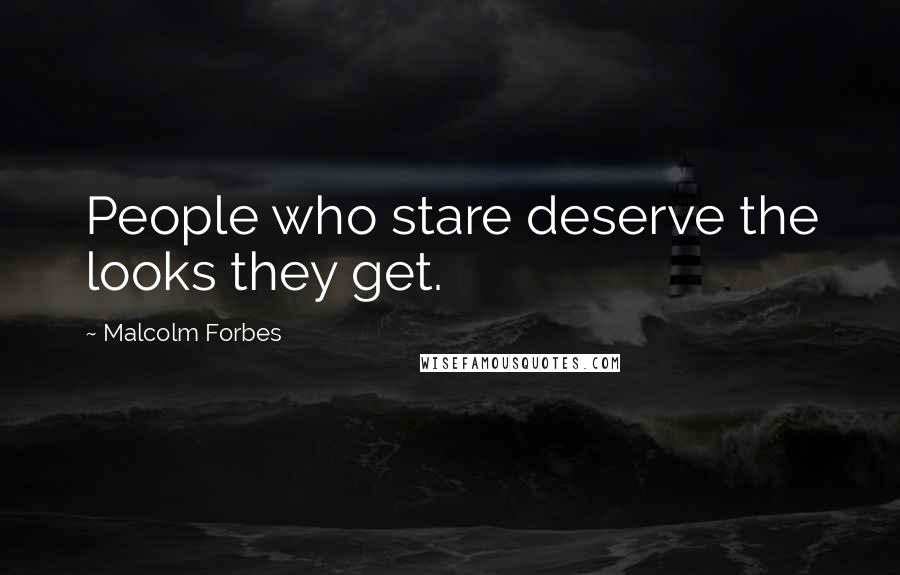 People who stare deserve the looks they get.

~ Malcolm Forbes

WISEFAMOUSQUOTES.COM